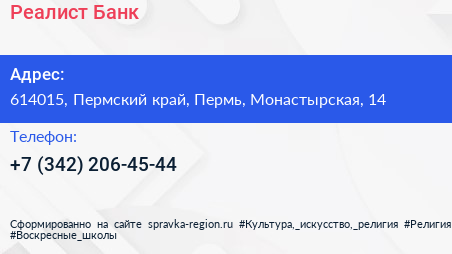 Реалист Банк

Адрес:
614015, Пермский край, Пермь, Монастырская, 14

Телефон:
+7 (342) 206-45-44

Сформированно на сайте spravka-region.ru #Культура,_искусство,_религия #Религия #Воскресные_школы